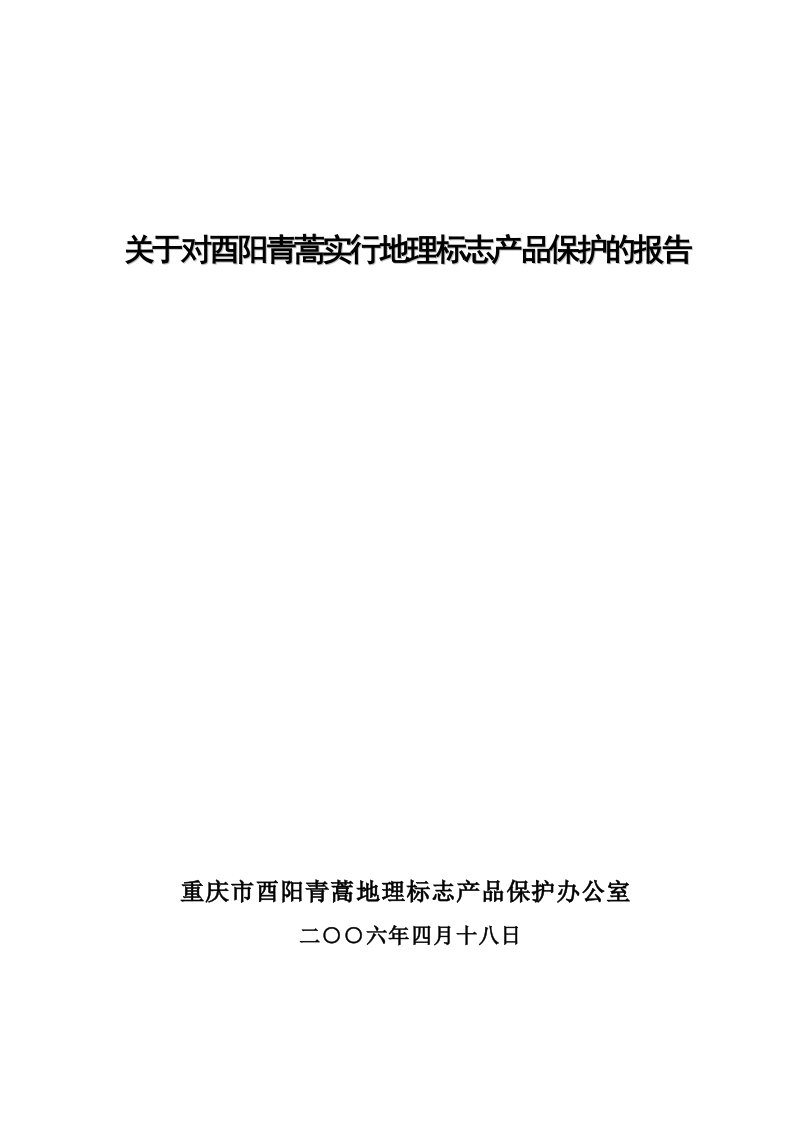 关于对酉阳青蒿实行地理标志产品保护的报告

重庆市酉阳青蒿地理标志产品保护办公室

二〇〇六年四月十八日